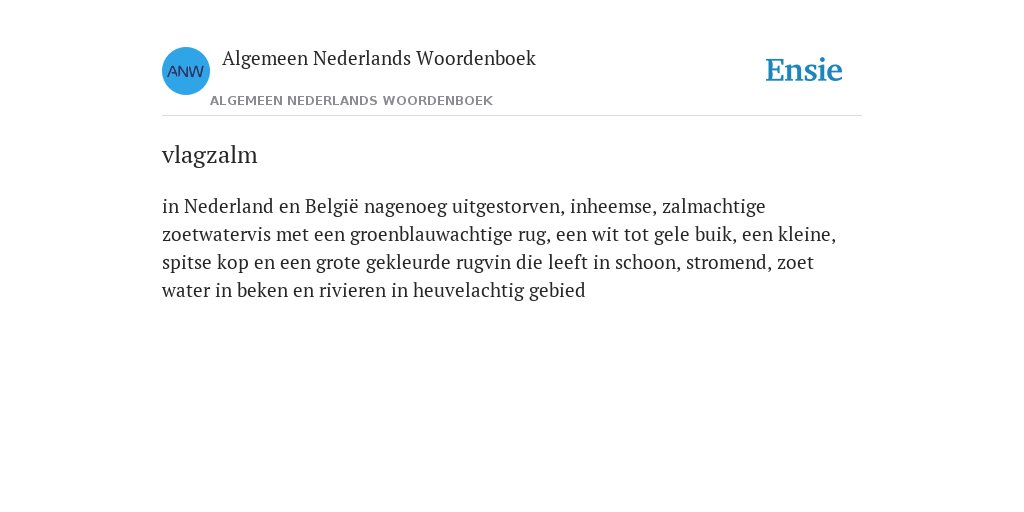 ANW

Algemeen Nederlands Woordenboek

ALGEMEEN NEDERLANDS WOORDENBOEK

Ensie

vlagzalm

in Nederland en België nagenoeg uitgestorven, inheemse, zalmachtige zoetwatervis met een groenblauwachtige rug, een wit tot gele buik, een kleine, spitse kop en een grote gekleurde rugvin die leeft in schoon, stromend, zoet water in beken en rivieren in heuvelachtig gebied